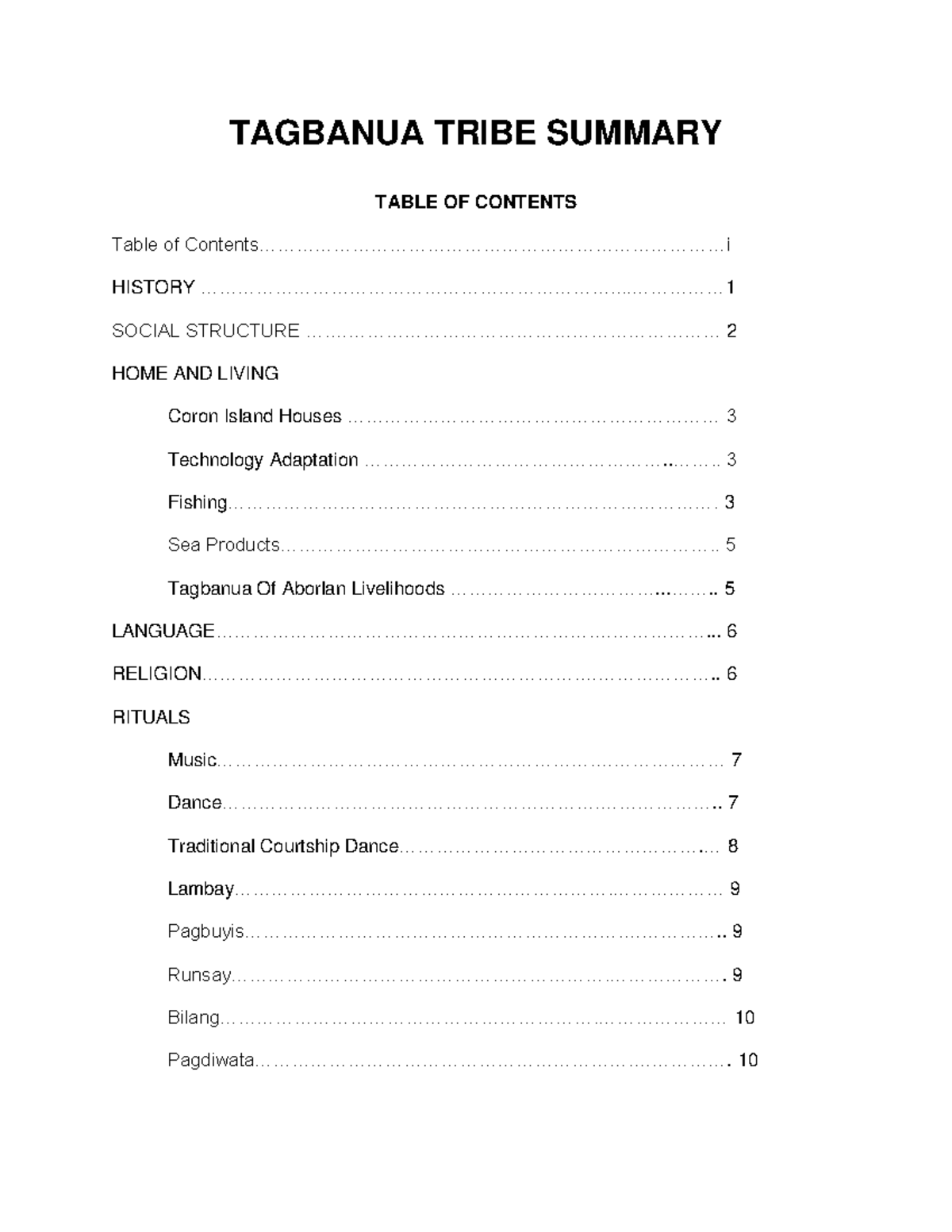 TAGBANUA TRIBE SUMMARY

TABLE OF CONTENTS

Table of Contents i

HISTORY 1

SOCIAL STRUCTURE 2

HOME AND LIVING

Coron Island Houses 3

Technology Adaptation 3

Fishing 3

Sea Products 5

Tagbanua Of Aborlan Livelihoods 5

LANGUAGE 6

RELIGION 6

RITUALS

Music 7

Dance 7

Traditional Courtship Dance 8

Lambay 9

Pagbuyis 9

Runsay 9

Bilang 10

Pagdiwata 10